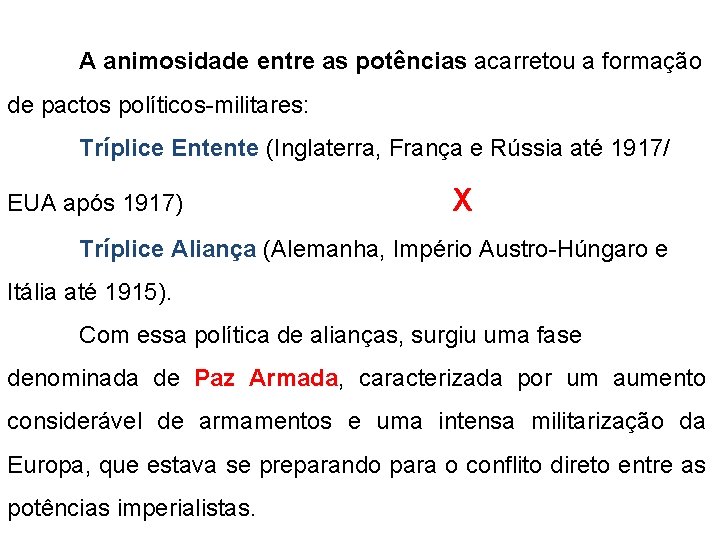 A animosidade entre as potências acarretou a formação de pactos políticos-militares:

Tríplice Entente (Inglaterra, França e Rússia até 1917/ EUA após 1917)

X

Tríplice Aliança (Alemanha, Império Austro-Húngaro e Itália até 1915).

Com essa política de alianças, surgiu uma fase denominada de Paz Armada, caracterizada por um aumento considerável de armamentos e uma intensa militarização da Europa, que estava se preparando para o conflito direto entre as potências imperialistas.